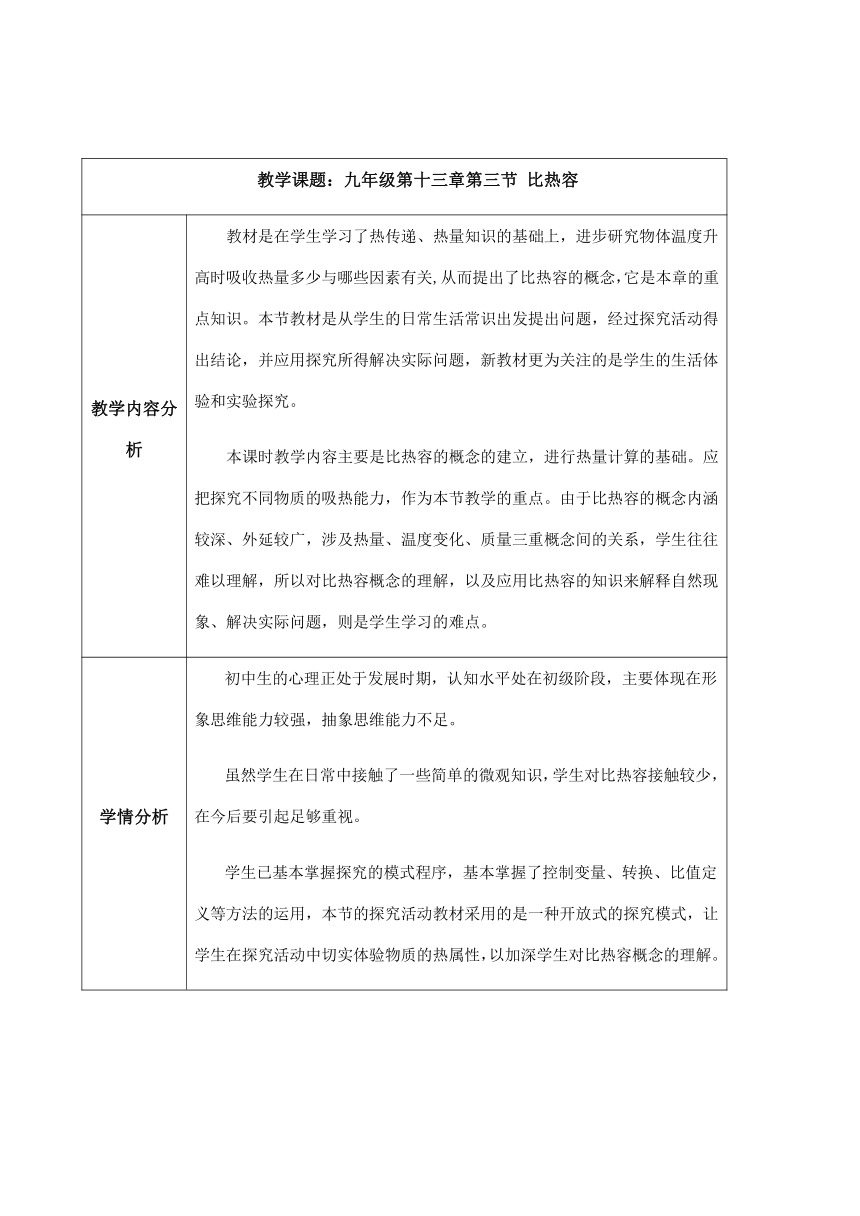 | 教学课题：九年级第十三章第三节 比热容 | |
|---|---|
| 教学内容分析 | 教材是在学生学习了热传递、热量知识的基础上，进步研究物体温度升高时吸收热量多少与哪些因素有关,从而提出了比热容的概念,它是本章的重点知识。本节教材是从学生的日常生活常识出发提出问题，经过探究活动得出结论，并应用探究所得解决实际问题，新教材更为关注的是学生的生活体验和实验探究。<br><br>本课时教学内容主要是比热容的概念的建立，进行热量计算的基础。应把探究不同物质的吸热能力，作为本节教学的重点。由于比热容的概念内涵较深、外延较广，涉及热量、温度变化、质量三重概念间的关系，学生往往难以理解，所以对比热容概念的理解，以及应用比热容的知识来解释自然现象、解决实际问题，则是学生学习的难点。 |
| 学情分析 | 初中生的心理正处于发展时期，认知水平处在初级阶段，主要体现在形象思维能力较强，抽象思维能力不足。<br><br>虽然学生在日常中接触了一些简单的微观知识,学生对比热容接触较少,在今后要引起足够重视。<br><br>学生已基本掌握探究的模式程序，基本掌握了控制变量、转换、比值定义等方法的运用，本节的探究活动教材采用的是一种开放式的探究模式，让学生在探究活动中切实体验物质的热属性,以加深学生对比热容概念的理解。 |